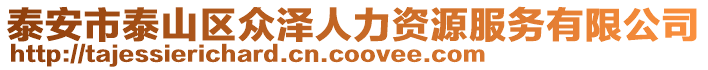 泰安市泰山区众泽人力资源服务有限公司
http://tajessierichard.cn.coovee.com